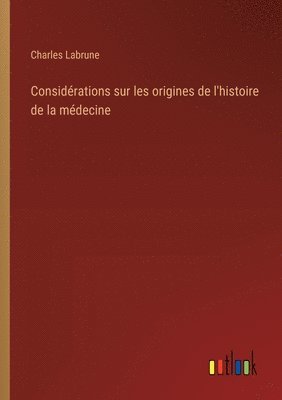 Charles Labrune

Considérations sur les origines de l'histoire de la médecine

outlook